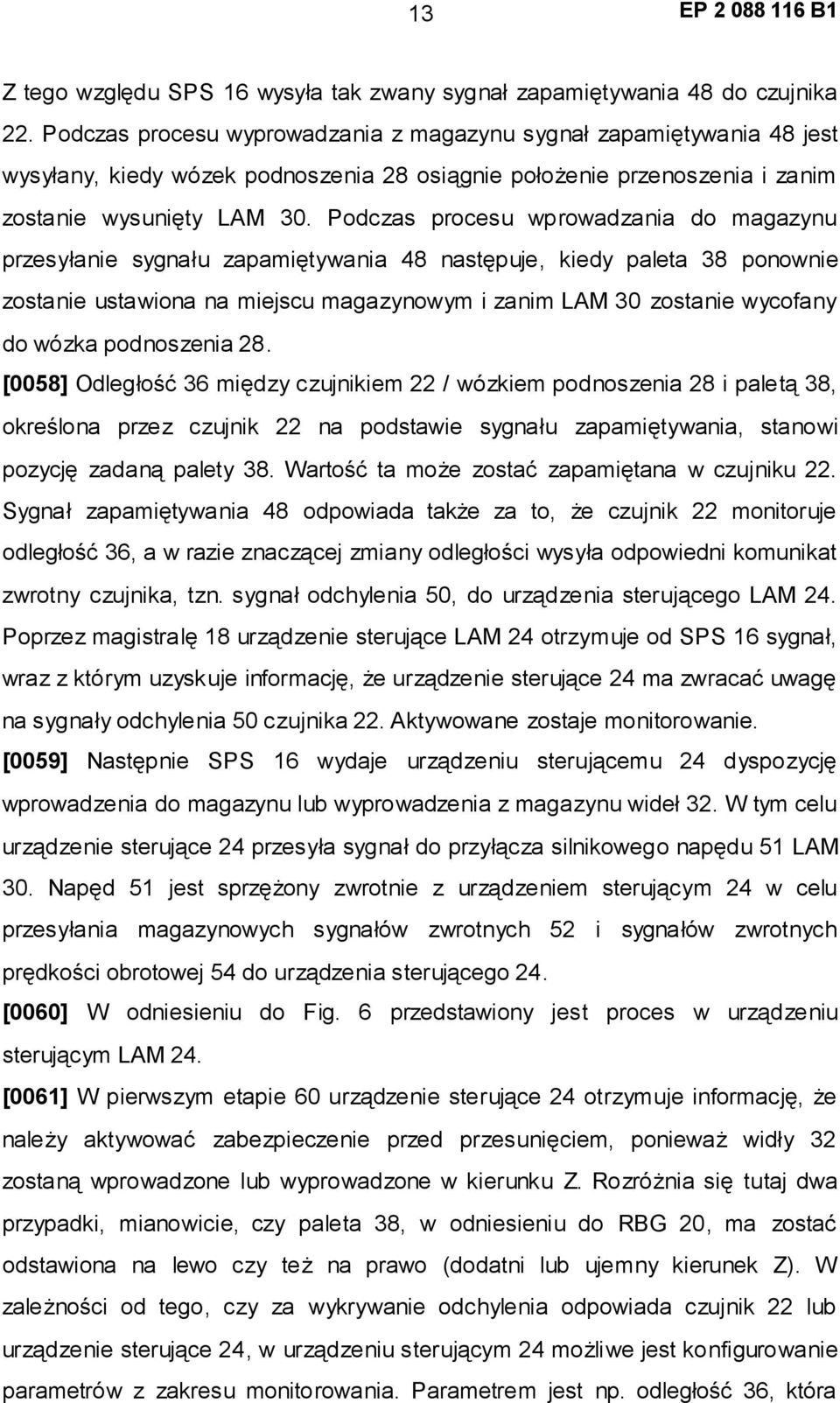 13 EP 2 088 116 B1

Z tego względu SPS 16 wysyła tak zwany sygnał zapamiętywania 48 do czujnika 22. Podczas procesu wyprowadzania z magazynu sygnał zapamiętywania 48 jest wysyłany, kiedy wózek podnoszenia 28 osiągnie położenie przenoszenia i zanim zostanie wysunięty LAM 30. Podczas procesu wprowadzania do magazynu przesyłanie sygnału zapamiętywania 48 następuje, kiedy paleta 38 ponownie zostanie ustawiona na miejscu magazynowym i zanim LAM 30 zostanie wycofany do wózka podnoszenia 28.

[0058] Odległość 36 między czujnikiem 22 / wózkiem podnoszenia 28 i paletą 38, określona przez czujnik 22 na podstawie sygnału zapamiętywania, stanowi pozycję zadaną palety 38. Wartość ta może zostać zapamiętana w czujniku 22. Sygnał zapamiętywania 48 odpowiada także za to, że czujnik 22 monitoruje odległość 36, a w razie znaczącej zmiany odległości wysyła odpowiedni komunikat zwrotny czujnika, tzn. sygnał odchylenia 50, do urządzenia sterującego LAM 24. Poprzez magistralę 18 urządzenie sterujące LAM 24 otrzymuje od SPS 16 sygnał, wraz z którym uzyskuje informację, że urządzenie sterujące 24 ma zwracać uwagę na sygnały odchylenia 50 czujnika 22. Aktywowane zostaje monitorowanie.

[0059] Następnie SPS 16 wydaje urządzeniu sterującemu 24 dyspozycję wprowadzenia do magazynu lub wyprowadzenia z magazynu wideł 32. W tym celu urządzenie sterujące 24 przesyła sygnał do przyłącza silnikowego napędu 51 LAM 30. Napęd 51 jest sprzężony zwrotnie z urządzeniem sterującym 24 w celu przesyłania magazynowych sygnałów zwrotnych 52 i sygnałów zwrotnych prędkości obrotowej 54 do urządzenia sterującego 24.

[0060] W odniesieniu do Fig. 6 przedstawiony jest proces w urządzeniu sterującym LAM 24.

[0061] W pierwszym etapie 60 urządzenie sterujące 24 otrzymuje informację, że należy aktywować zabezpieczenie przed przesunięciem, ponieważ widły 32 zostaną wprowadzone lub wyprowadzone w kierunku Z. Rozróżnia się tutaj dwa przypadki, mianowicie, czy paleta 38, w odniesieniu do RBG 20, ma zostać odstawiona na lewo czy też na prawo (dodatni lub ujemny kierunek Z). W zależności od tego, czy za wykrywanie odchylenia odpowiada czujnik 22 lub urządzenie sterujące 24, w urządzeniu sterującym 24 możliwe jest konfigurowanie parametrów z zakresu monitorowania. Parametrem jest np. odległość 36, która